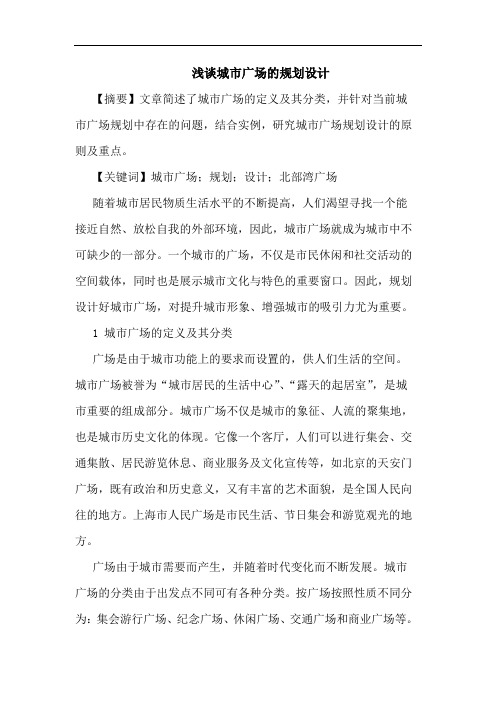 浅谈城市广场的规划设计

【摘要】文章简述了城市广场的定义及其分类，并针对当前城市广场规划中存在的问题，结合实例，研究城市广场规划设计的原则及重点。

【关键词】城市广场；规划；设计；北部湾广场

随着城市居民物质生活水平的不断提高，人们渴望寻找一个能接近自然、放松自我的外部环境，因此，城市广场就成为城市中不可缺少的一部分。一个城市的广场，不仅是市民休闲和社交活动的空间载体，同时也是展示城市文化与特色的重要窗口。因此，规划设计好城市广场，对提升城市形象、增强城市的吸引力尤为重要。

1 城市广场的定义及其分类

广场是由于城市功能上的要求而设置的，供人们生活的空间。城市广场被誉为“城市居民的生活中心”、“露天的起居室”，是城市重要的组成部分。城市广场不仅是城市的象征、人流的聚集地，也是城市历史文化的体现。它像一个客厅，人们可以进行集会、交通集散、居民游览休息、商业服务及文化宣传等，如北京的天安门广场，既有政治和历史意义，又有丰富的艺术面貌，是全国人民向往的地方。上海市人民广场是市民生活、节日集会和游览观光的地方。

广场由于城市需要而产生，并随着时代变化而不断发展。城市广场的分类由于出发点不同可有各种分类。按广场按照性质不同分为：集会游行广场、纪念广场、休闲广场、交通广场和商业广场等。